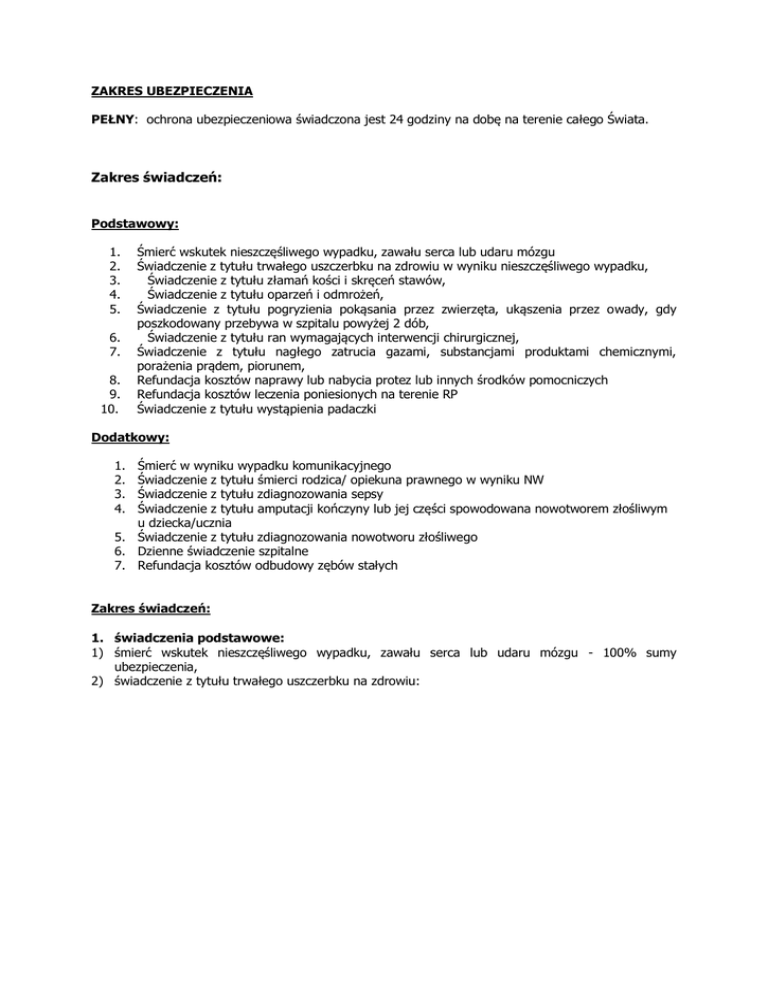 ZAKRES UBEZPIECZENIA

PEŁNY: ochrona ubezpieczeniowa świadczona jest 24 godziny na dobę na terenie całego Świata.

Zakres świadczeń:

Podstawowy:

1. Śmierć wskutek nieszczęśliwego wypadku, zawału serca lub udaru mózgu
2. Świadczenie z tytułu trwałego uszczerbku na zdrowiu w wyniku nieszczęśliwego wypadku,
3. Świadczenie z tytułu złamań kości i skręceń stawów,
4. Świadczenie z tytułu oparzeń i odmrożeń,
5. Świadczenie z tytułu pogryzienia pokąsania przez zwierzęta, ukąszenia przez owady, gdy poszkodowany przebywa w szpitalu powyżej 2 dób,
6. Świadczenie z tytułu ran wymagających interwencji chirurgicznej,
7. Świadczenie z tytułu nagłego zatrucia gazami, substancjami produktami chemicznymi, porażenia prądem, piorunem,
8. Refundacja kosztów naprawy lub nabycia protez lub innych środków pomocniczych
9. Refundacja kosztów leczenia poniesionych na terenie RP
10. Świadczenie z tytułu wystąpienia padaczki

Dodatkowy:

1. Śmierć w wyniku wypadku komunikacyjnego
2. Świadczenie z tytułu śmierci rodzica/ opiekuna prawnego w wyniku NW
3. Świadczenie z tytułu zdiagnozowania sepsy
4. Świadczenie z tytułu amputacji kończyny lub jej części spowodowana nowotworem złośliwym u dziecka/ucznia
5. Świadczenie z tytułu zdiagnozowania nowotworu złośliwego
6. Dzienne świadczenie szpitalne
7. Refundacja kosztów odbudowy zębów stałych

Zakres świadczeń:

1. świadczenia podstawowe:
1) śmierć wskutek nieszczęśliwego wypadku, zawału serca lub udaru mózgu - 100% sumy ubezpieczenia,
2) świadczenie z tytułu trwałego uszczerbku na zdrowiu: